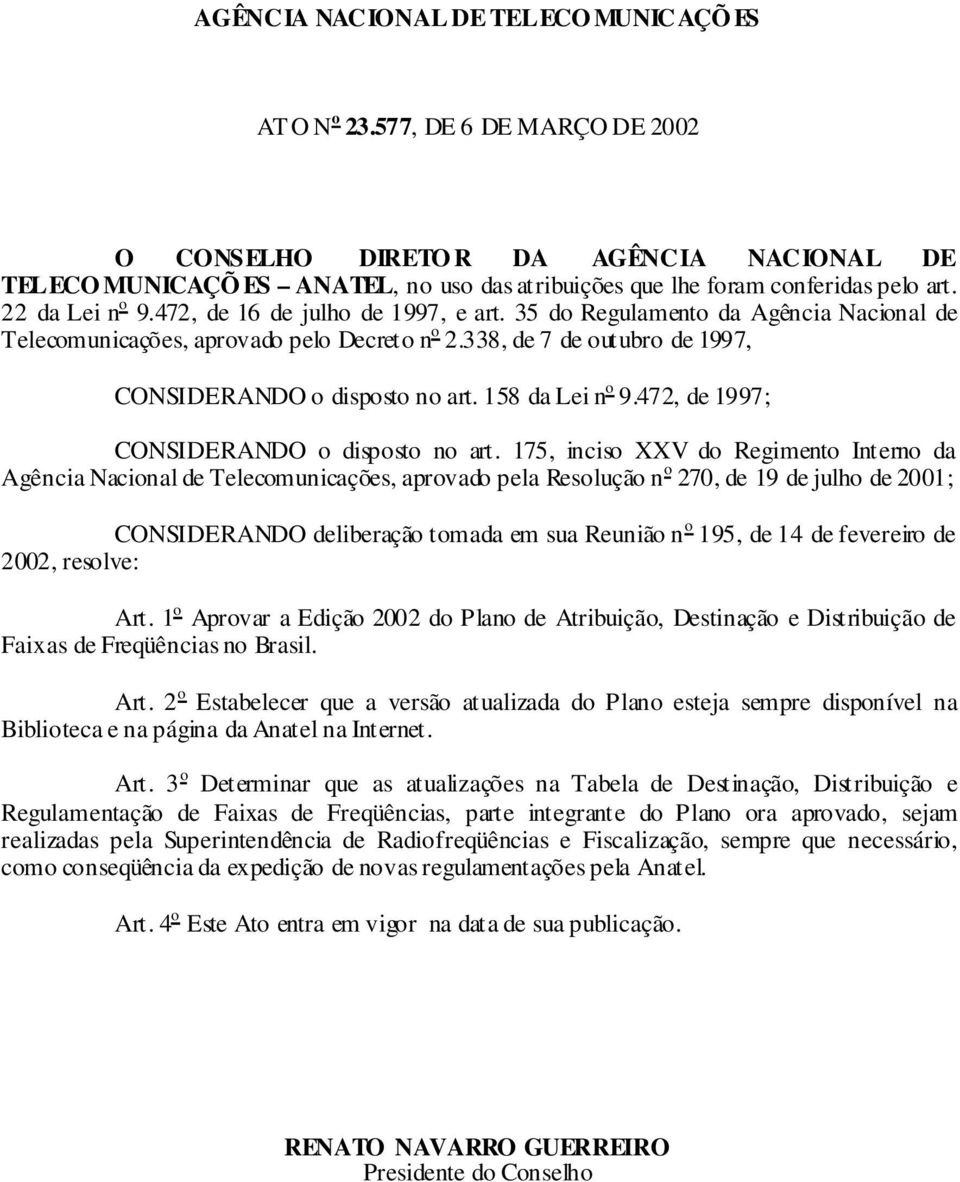 AGÊNCIA NACIONAL DE TELECOMUNICAÇÕES

ATO Nº 23.577, DE 6 DE MARÇO DE 2002

O CONSELHO DIRETOR DA AGÊNCIA NACIONAL DE TELECOMUNICAÇÕES – ANATEL, no uso das atribuições que lhe foram conferidas pelo art. 22 da Lei nº 9.472, de 16 de julho de 1997, e art. 35 do Regulamento da Agência Nacional de Telecomunicações, aprovado pelo Decreto nº 2.338, de 7 de outubro de 1997,

CONSIDERANDO o disposto no art. 158 da Lei nº 9.472, de 1997;

CONSIDERANDO o disposto no art. 175, inciso XXV do Regimento Interno da Agência Nacional de Telecomunicações, aprovado pela Resolução nº 270, de 19 de julho de 2001;

CONSIDERANDO deliberação tomada em sua Reunião nº 195, de 14 de fevereiro de 2002, resolve:

Art. 1º Aprovar a Edição 2002 do Plano de Atribuição, Destinação e Distribuição de Faixas de Freqüências no Brasil.

Art. 2º Estabelecer que a versão atualizada do Plano esteja sempre disponível na Biblioteca e na página da Anatel na Internet.

Art. 3º Determinar que as atualizações na Tabela de Destinação, Distribuição e Regulamentação de Faixas de Freqüências, parte integrante do Plano ora aprovado, sejam realizadas pela Superintendência de Radiofreqüências e Fiscalização, sempre que necessário, como conseqüência da expedição de novas regulamentações pela Anatel.

Art. 4º Este Ato entra em vigor na data de sua publicação.

RENATO NAVARRO GUERREIRO
Presidente do Conselho